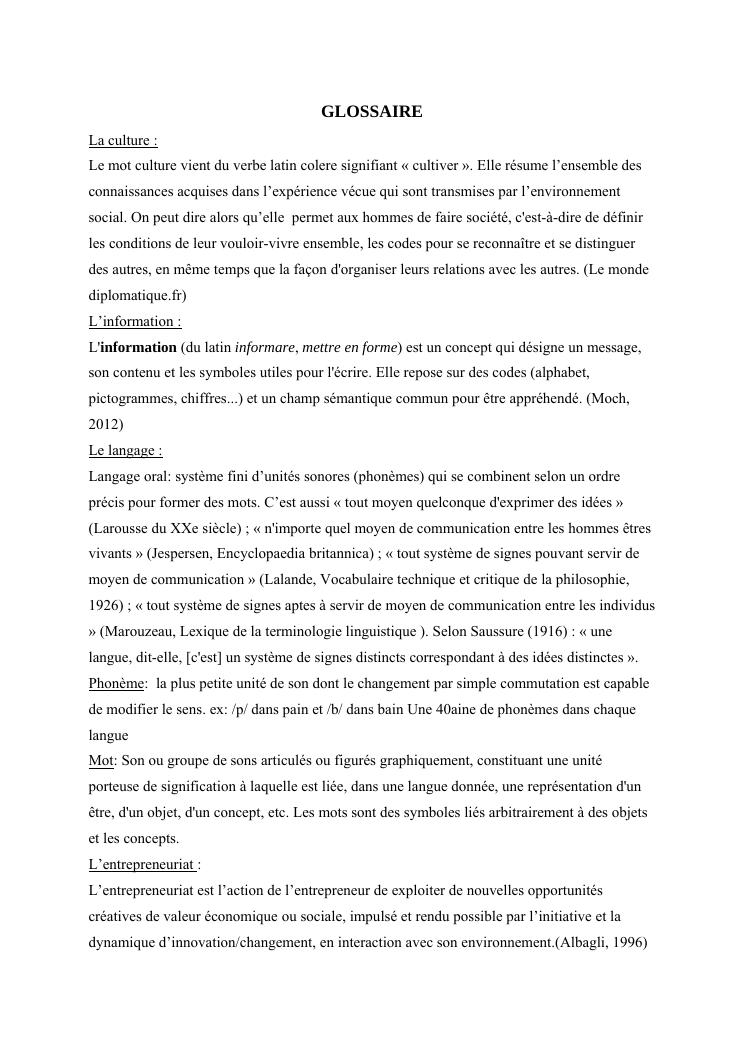 GLOSSAIRE

La culture :
Le mot culture vient du verbe latin colere signifiant « cultiver ». Elle résume l'ensemble des connaissances acquises dans l'expérience vécue qui sont transmises par l'environnement social. On peut dire alors qu'elle permet aux hommes de faire société, c'est-à-dire de définir les conditions de leur vouloir-vivre ensemble, les codes pour se reconnaître et se distinguer des autres, en même temps que la façon d'organiser leurs relations avec les autres. (Le monde diplomatique.fr)

L'information :
L'information (du latin informare, mettre en forme) est un concept qui désigne un message, son contenu et les symboles utiles pour l'écrire. Elle repose sur des codes (alphabet, pictogrammes, chiffres...) et un champ sémantique commun pour être appréhendé. (Moch, 2012)

Le langage :
Langage oral: système fini d'unités sonores (phonèmes) qui se combinent selon un ordre précis pour former des mots. C'est aussi « tout moyen quelconque d'exprimer des idées » (Larousse du XXe siècle) ; « n'importe quel moyen de communication entre les hommes êtres vivants » (Jespersen, Encyclopaedia britannica) ; « tout système de signes pouvant servir de moyen de communication » (Lalande, Vocabulaire technique et critique de la philosophie, 1926) ; « tout système de signes aptes à servir de moyen de communication entre les individus » (Marouzeau, Lexique de la terminologie linguistique ). Selon Saussure (1916) : « une langue, dit-elle, [c'est] un système de signes distincts correspondant à des idées distinctes ».
Phonème: la plus petite unité de son dont le changement par simple commutation est capable de modifier le sens. ex: /p/ dans pain et /b/ dans bain Une 40aine de phonèmes dans chaque langue
Mot: Son ou groupe de sons articulés ou figurés graphiquement, constituant une unité porteuse de signification à laquelle est liée, dans une langue donnée, une représentation d'un être, d'un objet, d'un concept, etc. Les mots sont des symboles liés arbitrairement à des objets et les concepts.

L'entrepreneuriat :
L'entrepreneuriat est l'action de l'entrepreneur de exploiter de nouvelles opportunités créatives de valeur économique ou sociale, impulsé et rendu possible par l'initiative et la dynamique d'innovation/changement, en interaction avec son environnement.(Albagli, 1996)